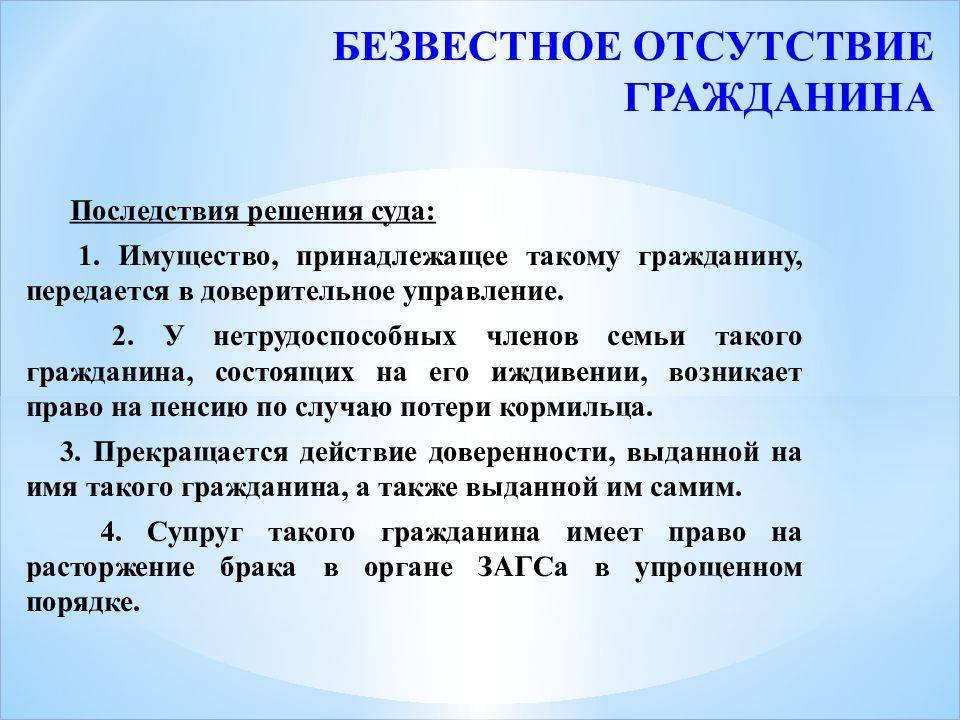 БЕЗВЕСТНОЕ ОТСУТСТВИЕ ГРАЖДАНИНА

Последствия решения суда:

1. Имущество, принадлежащее такому гражданину, передается в доверительное управление.

2. У нетрудоспособных членов семьи такого гражданина, состоящих на его иждивении, возникает право на пенсию по случаю потери кормильца.

3. Прекращается действие доверенности, выданной на имя такого гражданина, а также выданной им самим.

4. Супруг такого гражданина имеет право на расторжение брака в органе ЗАГСа в упрощенном порядке.